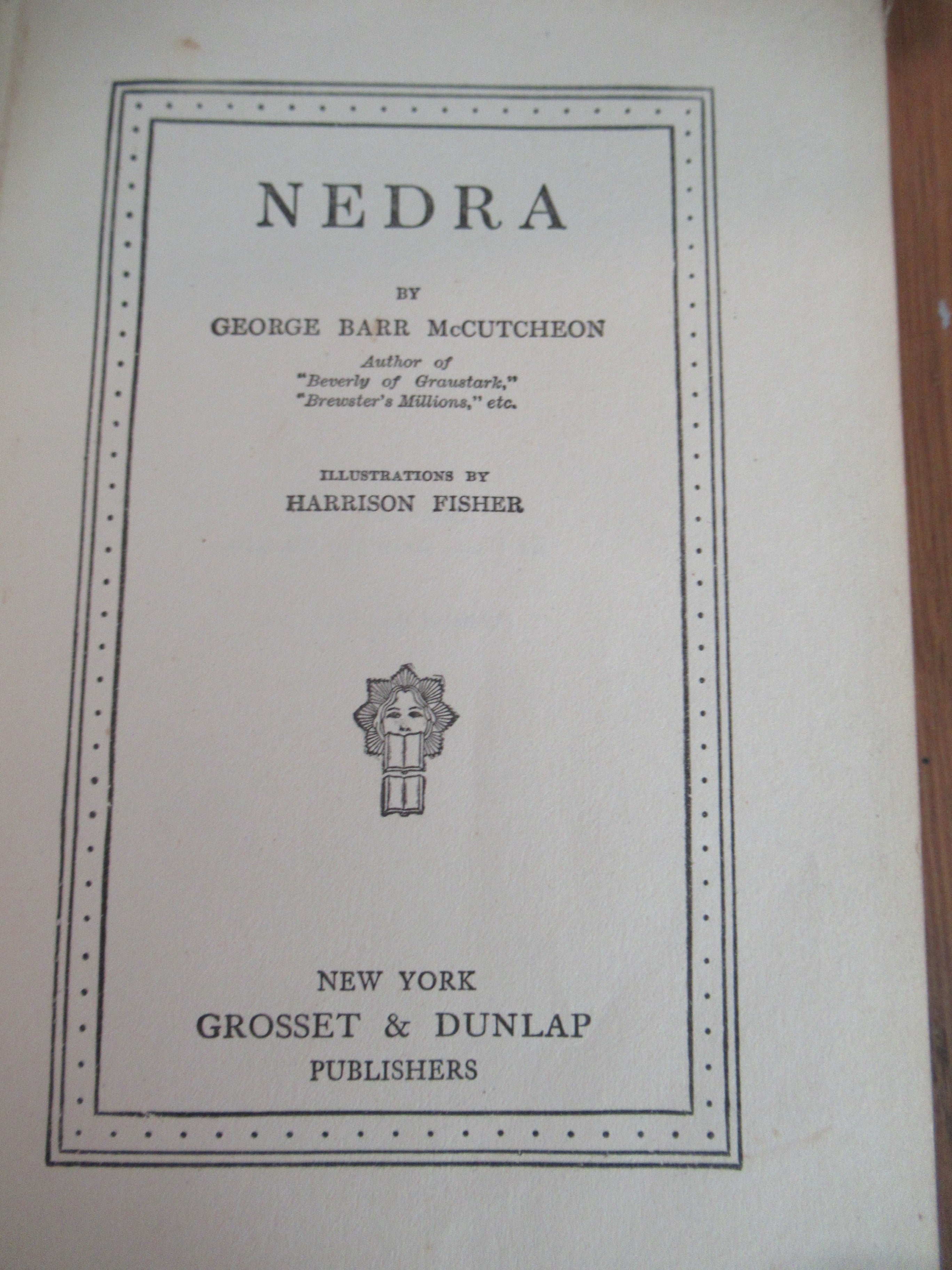 NEDRA

BY
GEORGE BARR McCUTCHEON
Author of
"Beverly of Graustark,"
"Brewster's Millions," etc.

ILLUSTRATIONS BY
HARRISON FISHER

NEW YORK
GROSSET & DUNLAP
PUBLISHERS